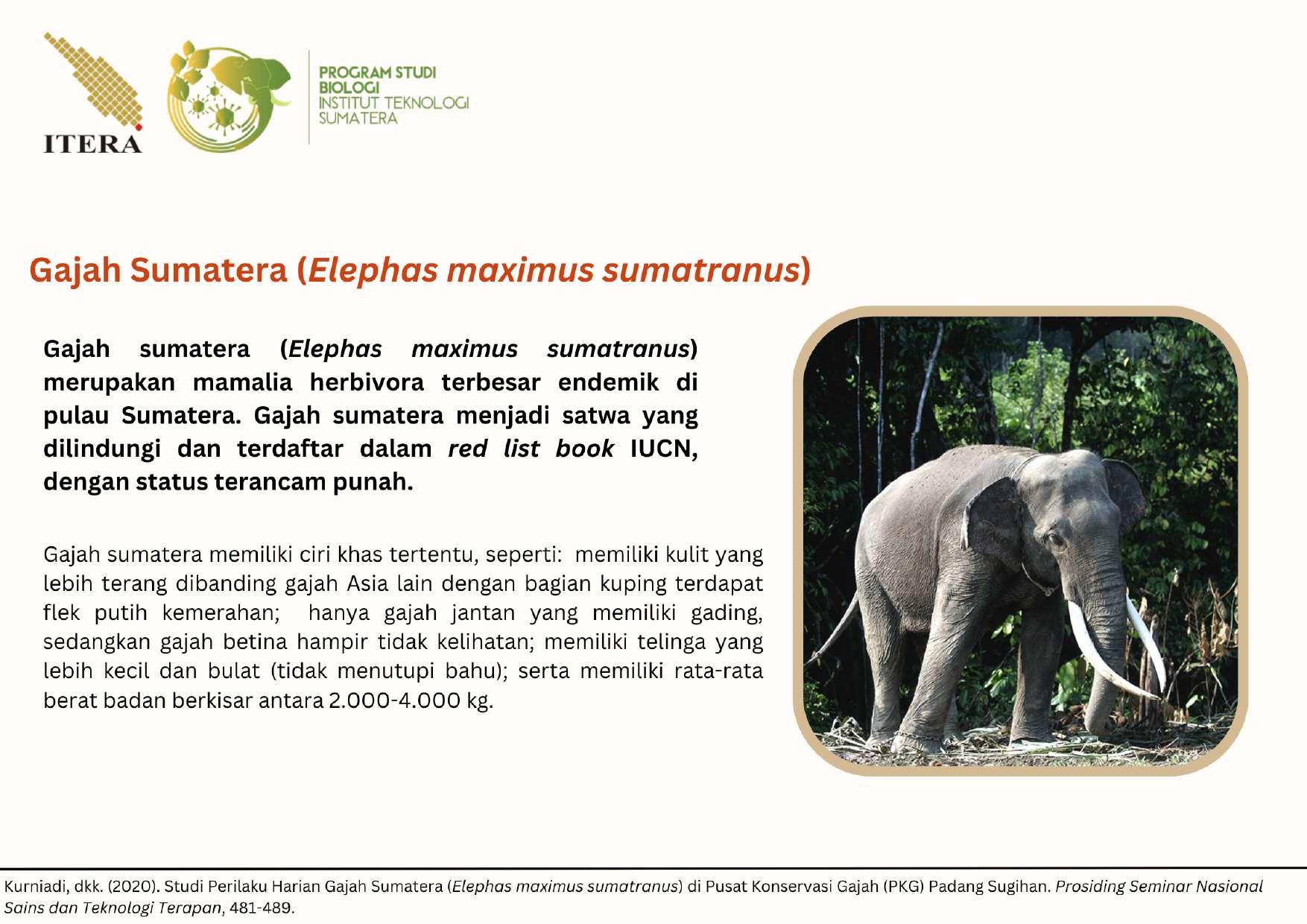 ITERA

PROGRAM STUDI BIOLOGI INSTITUT TEKNOLOGI SUMATERA

Gajah Sumatera (Elephas maximus sumatranus)

Gajah sumatera (Elephas maximus sumatranus) merupakan mamalia herbivora terbesar endemik di pulau Sumatera. Gajah sumatera menjadi satwa yang dilindungi dan terdaftar dalam red list book IUCN, dengan status terancam punah.

Gajah sumatera memiliki ciri khas tertentu, seperti: memiliki kulit yang lebih terang dibanding gajah Asia lain dengan bagian kuping terdapat flek putih kemerahan; hanya gajah jantan yang memiliki gading, sedangkan gajah betina hampir tidak kelihatan; memiliki telinga yang lebih kecil dan bulat (tidak menutupi bahu); serta memiliki rata-rata berat badan berkisar antara 2.000-4.000 kg.

Kurniadi, dkk. (2020). Studi Perilaku Harian Gajah Sumatera (Elephas maximus sumatranus) di Pusat Konservasi Gajah (PKG) Padang Sugihan. Prosiding Seminar Nasional Sains dan Teknologi Terapan, 481-489.